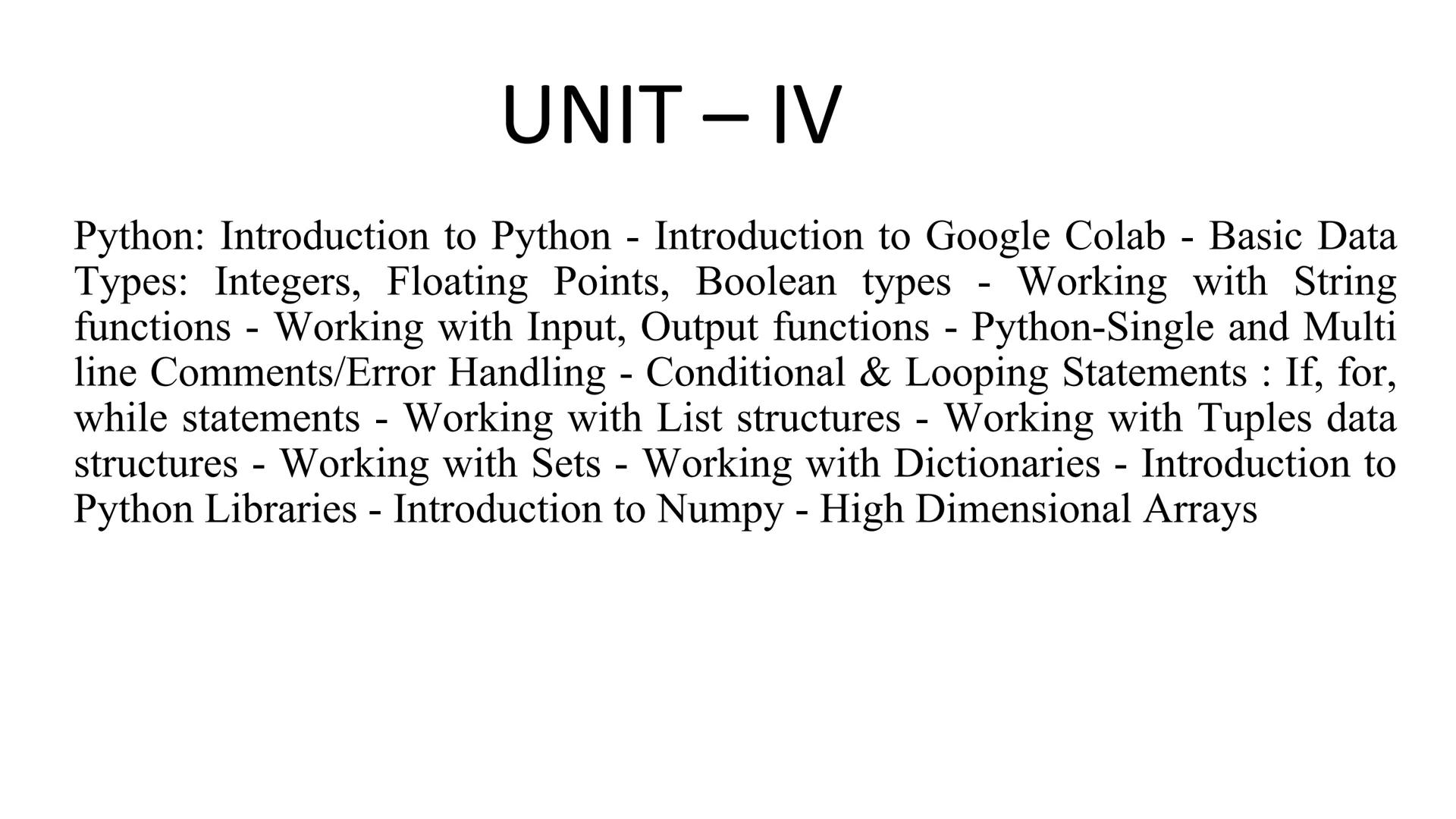 UNIT – IV

Python: Introduction to Python - Introduction to Google Colab - Basic Data Types: Integers, Floating Points, Boolean types - Working with String functions - Working with Input, Output functions - Python-Single and Multi line Comments/Error Handling - Conditional & Looping Statements : If, for, while statements - Working with List structures - Working with Tuples data structures - Working with Sets - Working with Dictionaries - Introduction to Python Libraries - Introduction to Numpy - High Dimensional Arrays